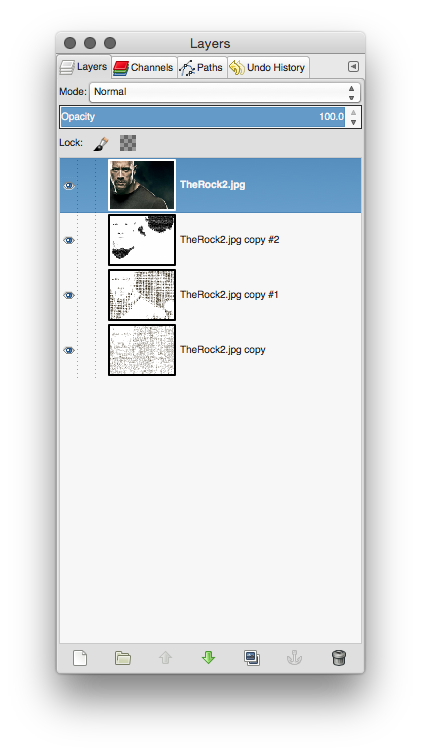 Layers

Layers Channels Paths Undo History

Mode: Normal

Opacity 100.0

Lock:

TheRock2.jpg

TheRock2.jpg copy #2

TheRock2.jpg copy #1

TheRock2.jpg copy